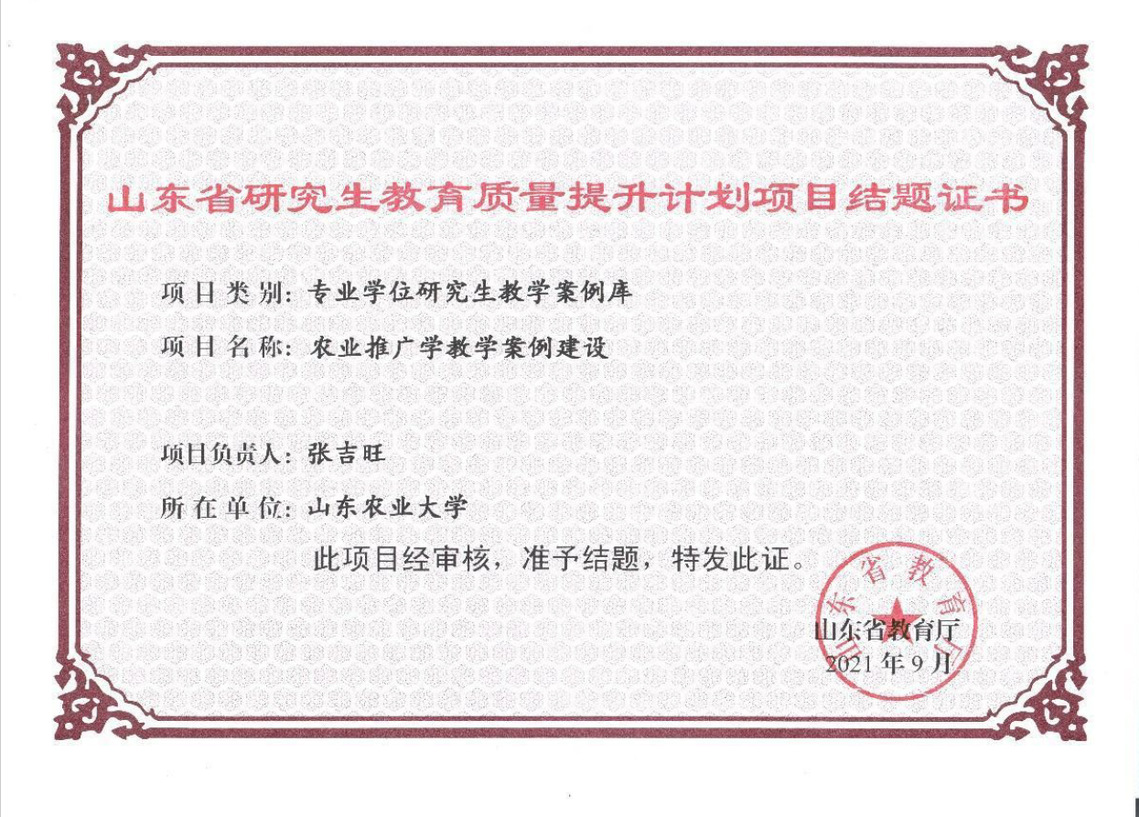 山东省研究生教育质量提升计划项目结题证书

项目类别：专业学位研究生教学案例库

项目名称：农业推广学教学案例建设

项目负责人：张吉旺

所在单位：山东农业大学

此项目经审核，准予结题，特发此证。

山东省教育厅

2021年9月

山东省教育厅